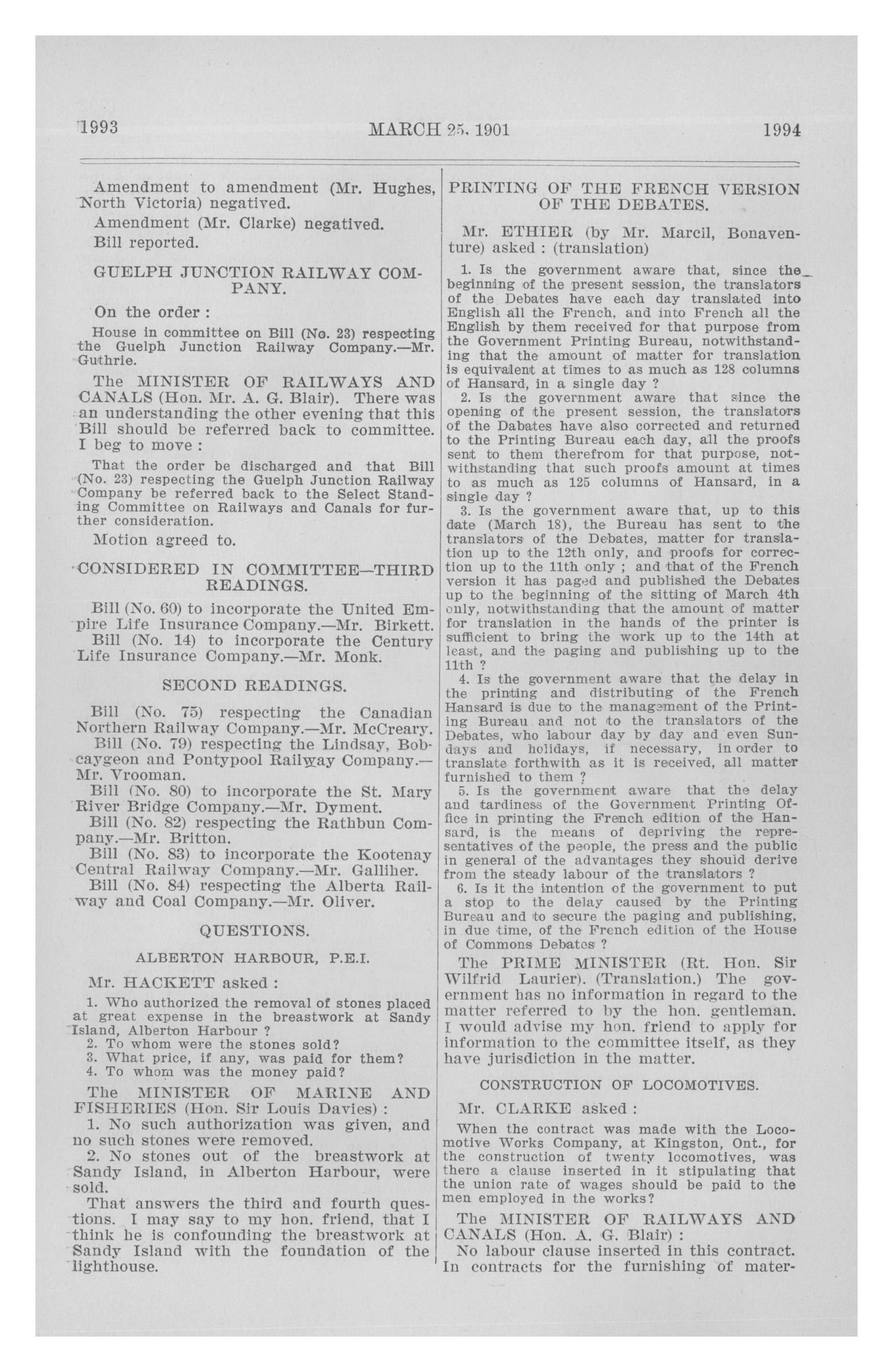 1993 MARCH 25, 1901 1994

Amendment to amendment (Mr. Hughes, North Victoria) negatived.

Amendment (Mr. Clarke) negatived.

Bill reported.

GUELPH JUNCTION RAILWAY COMPANY.

On the order :

House in committee on Bill (No. 23) respecting the Guelph Junction Railway Company.—Mr. Guthrie.

The MINISTER OF RAILWAYS AND CANALS (Hon. Mr. A. G. Blair). There was an understanding the other evening that this Bill should be referred back to committee. I beg to move :

That the order be discharged and that Bill (No. 23) respecting the Guelph Junction Railway Company be referred back to the Select Standing Committee on Railways and Canals for further consideration.

Motion agreed to.

CONSIDERED IN COMMITTEE—THIRD READINGS.

Bill (No. 60) to incorporate the United Empire Life Insurance Company.—Mr. Birkett.

Bill (No. 14) to incorporate the Century Life Insurance Company.—Mr. Monk.

SECOND READINGS.

Bill (No. 75) respecting the Canadian Northern Railway Company.—Mr. McCreary.

Bill (No. 79) respecting the Lindsay, Bobcaygeon and Pontypool Railway Company.—Mr. Vrooman.

Bill (No. 80) to incorporate the St. Mary River Bridge Company.—Mr. Dyment.

Bill (No. 82) respecting the Rathbun Company.—Mr. Britton.

Bill (No. 83) to incorporate the Kootenay Central Railway Company.—Mr. Galliher.

Bill (No. 84) respecting the Alberta Railway and Coal Company.—Mr. Oliver.

QUESTIONS.

ALBERTON HARBOUR, P.E.I.

Mr. HACKETT asked :

1. Who authorized the removal of stones placed at great expense in the breastwork at Sandy Island, Alberton Harbour ?
2. To whom were the stones sold?
3. What price, if any, was paid for them?
4. To whom was the money paid?

The MINISTER OF MARINE AND FISHERIES (Hon. Sir Louis Davies) :

1. No such authorization was given, and no such stones were removed.

2. No stones out of the breastwork at Sandy Island, in Alberton Harbour, were sold.

That answers the third and fourth questions. I may say to my hon. friend, that I think he is confounding the breastwork at Sandy Island with the foundation of the lighthouse.

PRINTING OF THE FRENCH VERSION OF THE DEBATES.

Mr. ETHIER (by Mr. Marcil, Bonaventure) asked : (translation)

1. Is the government aware that, since the beginning of the present session, the translators of the Debates have each day translated into English all the French, and into French all the English by them received for that purpose from the Government Printing Bureau, notwithstanding that the amount of matter for translation is equivalent at times to as much as 128 columns of Hansard, in a single day ?

2. Is the government aware that since the opening of the present session, the translators of the Dabates have also corrected and returned to the Printing Bureau each day, all the proofs sent to them therefrom for that purpose, notwithstanding that such proofs amount at times to as much as 125 columns of Hansard, in a single day ?

3. Is the government aware that, up to this date (March 18), the Bureau has sent to the translators of the Debates, matter for translation up to the 12th only, and proofs for correction up to the 11th only ; and that of the French version it has paged and published the Debates up to the beginning of the sitting of March 4th only, notwithstanding that the amount of matter for translation in the hands of the printer is sufficient to bring the work up to the 14th at least, and the paging and publishing up to the 11th ?

4. Is the government aware that the delay in the printing and distributing of the French Hansard is due to the management of the Printing Bureau and not to the translators of the Debates, who labour day by day and even Sundays and holidays, if necessary, in order to translate forthwith as it is received, all matter furnished to them ?

5. Is the government aware that the delay and tardiness of the Government Printing Office in printing the French edition of the Hansard, is the means of depriving the representatives of the people, the press and the public in general of the advantages they should derive from the steady labour of the translators ?

6. Is it the intention of the government to put a stop to the delay caused by the Printing Bureau and to secure the paging and publishing, in due time, of the French edition of the House of Commons Debates ?

The PRIME MINISTER (Rt. Hon. Sir Wilfrid Laurier). (Translation.) The government has no information in regard to the matter referred to by the hon. gentleman. I would advise my hon. friend to apply for information to the committee itself, as they have jurisdiction in the matter.

CONSTRUCTION OF LOCOMOTIVES.

Mr. CLARKE asked :

When the contract was made with the Locomotive Works Company, at Kingston, Ont., for the construction of twenty locomotives, was there a clause inserted in it stipulating that the union rate of wages should be paid to the men employed in the works?

The MINISTER OF RAILWAYS AND CANALS (Hon. A. G. Blair) :

No labour clause inserted in this contract. In contracts for the furnishing of mater-